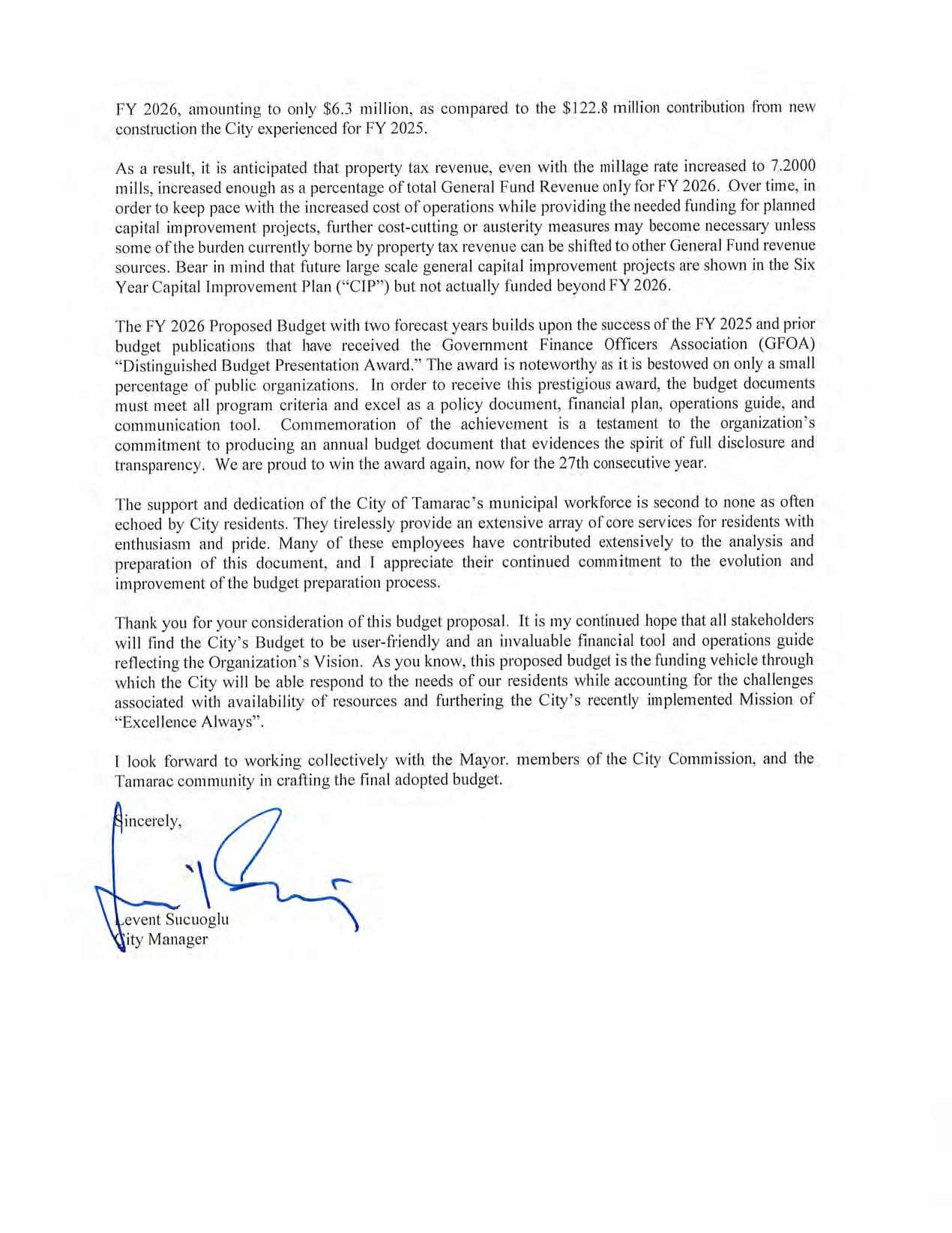 FY 2026, amounting to only \$6.3 million, as compared to the \$122.8 million contribution from new construction the City experienced for FY 2025.

As a result, it is anticipated that property tax revenue, even with the millage rate increased to 7.2000 mills, increased enough as a percentage of total General Fund Revenue only for FY 2026. Over time, in order to keep pace with the increased cost of operations while providing the needed funding for planned capital improvement projects, further cost-cutting or austerity measures may become necessary unless some of the burden currently borne by property tax revenue can be shifted to other General Fund revenue sources. Bear in mind that future large scale general capital improvement projects are shown in the Six Year Capital Improvement Plan ("CIP") but not actually funded beyond FY 2026.

The FY 2026 Proposed Budget with two forecast years builds upon the success of the FY 2025 and prior budget publications that have received the Government Finance Officers Association (GFOA) "Distinguished Budget Presentation Award." The award is noteworthy as it is bestowed on only a small percentage of public organizations. In order to receive this prestigious award, the budget documents must meet all program criteria and excel as a policy document, financial plan, operations guide, and communication tool. Commemoration of the achievement is a testament to the organization's commitment to producing an annual budget document that evidences the spirit of full disclosure and transparency. We are proud to win the award again, now for the 27th consecutive year.

The support and dedication of the City of Tamarac's municipal workforce is second to none as often echoed by City residents. They tirelessly provide an extensive array of core services for residents with enthusiasm and pride. Many of these employees have contributed extensively to the analysis and preparation of this document, and I appreciate their continued commitment to the evolution and improvement of the budget preparation process.

Thank you for your consideration of this budget proposal. It is my continued hope that all stakeholders will find the City's Budget to be user-friendly and an invaluable financial tool and operations guide reflecting the Organization's Vision. As you know, this proposed budget is the funding vehicle through which the City will be able respond to the needs of our residents while accounting for the challenges associated with availability of resources and furthering the City's recently implemented Mission of "Excellence Always".

I look forward to working collectively with the Mayor. members of the City Commission, and the Tamarac community in crafting the final adopted budget.

Sincerely,

Levent Sucuoglu
City Manager